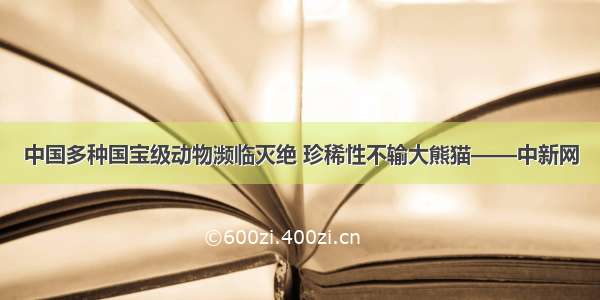 中国多种国宝级动物濒临灭绝 珍稀性不输大熊猫——中新网

©600zi.400zi.cn